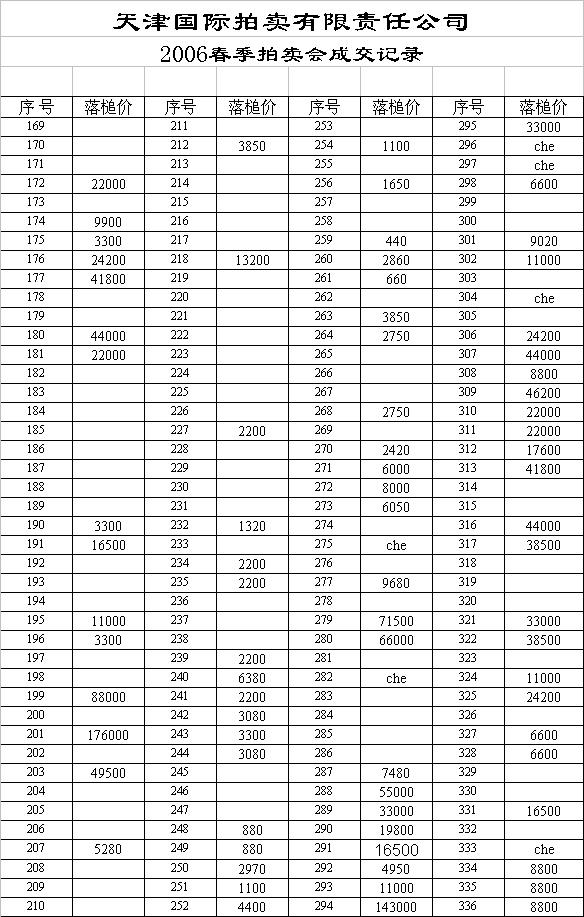 天津国际拍卖有限责任公司

2006春季拍卖会成交记录

| 序号 | 落槌价 | 序号 | 落槌价 | 序号 | 落槌价 | 序号 | 落槌价 |
|---|---|---|---|---|---|---|---|
| 169 | | 211 | | 253 | | 295 | 33000 |
| 170 | | 212 | 3850 | 254 | 1100 | 296 | che |
| 171 | | 213 | | 255 | | 297 | che |
| 172 | 22000 | 214 | | 256 | 1650 | 298 | 6600 |
| 173 | | 215 | | 257 | | 299 | |
| 174 | 9900 | 216 | | 258 | | 300 | |
| 175 | 3300 | 217 | | 259 | 440 | 301 | 9020 |
| 176 | 24200 | 218 | 13200 | 260 | 2860 | 302 | 11000 |
| 177 | 41800 | 219 | | 261 | 660 | 303 | |
| 178 | | 220 | | 262 | | 304 | che |
| 179 | | 221 | | 263 | 3850 | 305 | |
| 180 | 44000 | 222 | | 264 | 2750 | 306 | 24200 |
| 181 | 22000 | 223 | | 265 | | 307 | 44000 |
| 182 | | 224 | | 266 | | 308 | 8800 |
| 183 | | 225 | | 267 | | 309 | 46200 |
| 184 | | 226 | | 268 | 2750 | 310 | 22000 |
| 185 | | 227 | 2200 | 269 | | 311 | 22000 |
| 186 | | 228 | | 270 | 2420 | 312 | 17600 |
| 187 | | 229 | | 271 | 6000 | 313 | 41800 |
| 188 | | 230 | | 272 | 8000 | 314 | |
| 189 | | 231 | | 273 | 6050 | 315 | |
| 190 | 3300 | 232 | 1320 | 274 | | 316 | 44000 |
| 191 | 16500 | 233 | | 275 | che | 317 | 38500 |
| 192 | | 234 | 2200 | 276 | | 318 | |
| 193 | | 235 | 2200 | 277 | 9680 | 319 | |
| 194 | | 236 | | 278 | | 320 | |
| 195 | 11000 | 237 | | 279 | 71500 | 321 | 33000 |
| 196 | 3300 | 238 | | 280 | 66000 | 322 | 38500 |
| 197 | | 239 | 2200 | 281 | | 323 | |
| 198 | | 240 | 6380 | 282 | che | 324 | 11000 |
| 199 | 88000 | 241 | 2200 | 283 | | 325 | 24200 |
| 200 | | 242 | 3080 | 284 | | 326 | |
| 201 | 176000 | 243 | 3300 | 285 | | 327 | 6600 |
| 202 | | 244 | 3080 | 286 | | 328 | 6600 |
| 203 | 49500 | 245 | | 287 | 7480 | 329 | |
| 204 | | 246 | | 288 | 55000 | 330 | |
| 205 | | 247 | | 289 | 33000 | 331 | 16500 |
| 206 | | 248 | 880 | 290 | 19800 | 332 | |
| 207 | 5280 | 249 | 880 | 291 | 16500 | 333 | che |
| 208 | | 250 | 2970 | 292 | 4950 | 334 | 8800 |
| 209 | | 251 | 1100 | 293 | 11000 | 335 | 8800 |
| 210 | | 252 | 4400 | 294 | 143000 | 336 | 8800 |